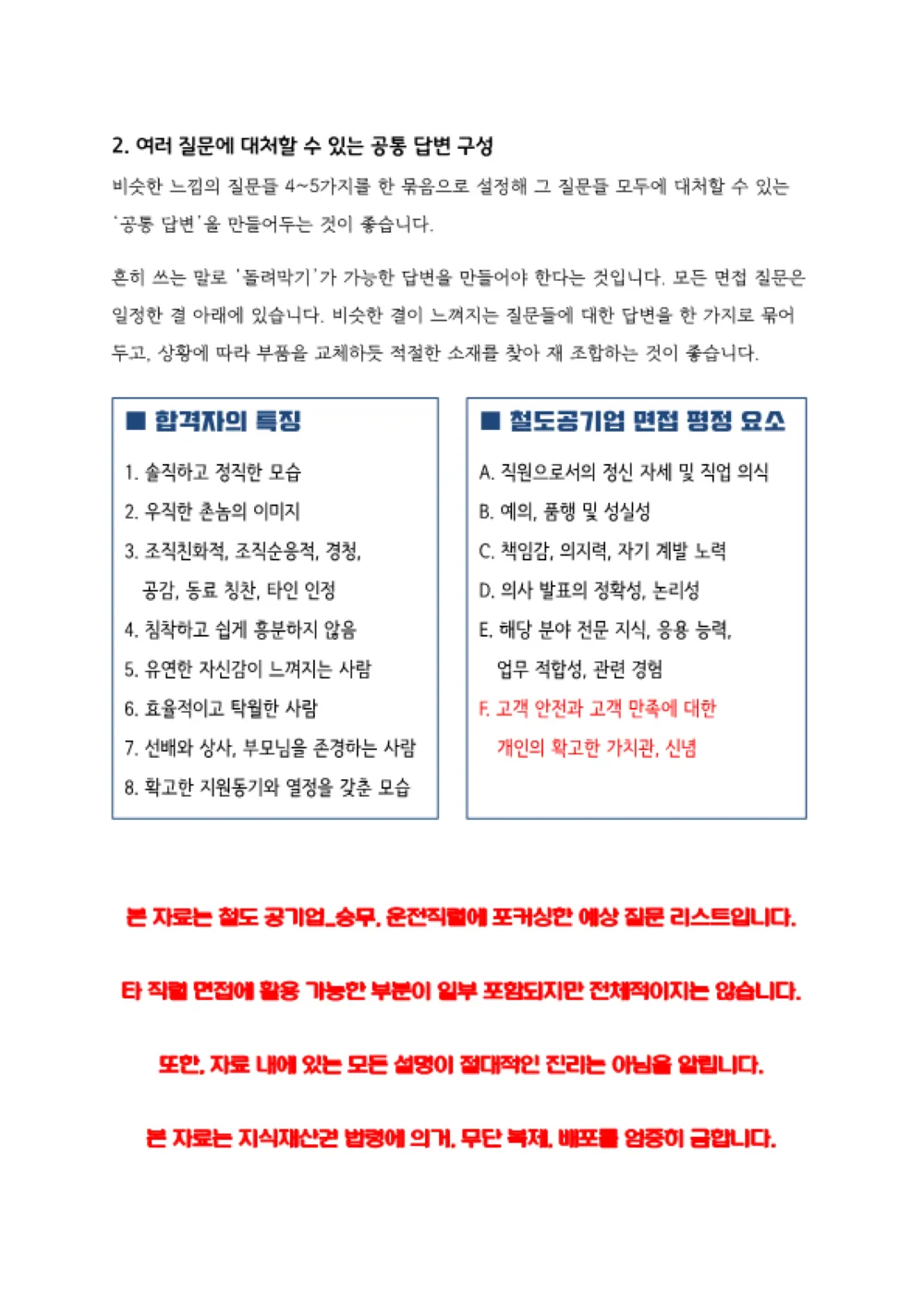 2. 여러 질문에 대처할 수 있는 공통 답변 구성

비슷한 느낌의 질문들 4~5가지를 한 묶음으로 설정해 그 질문들 모두에 대처할 수 있는 '공통 답변'을 만들어두는 것이 좋습니다.

흔히 쓰는 말로 '돌려막기'가 가능한 답변을 만들어야 한다는 것입니다. 모든 면접 질문은 일정한 결 아래에 있습니다. 비슷한 결이 느껴지는 질문들에 대한 답변을 한 가지로 묶어 두고, 상황에 따라 부품을 교체하듯 적절한 소재를 찾아 재 조합하는 것이 좋습니다.

■ 합격자의 특징

1. 솔직하고 정직한 모습
2. 우직한 촌놈의 이미지
3. 조직친화적, 조직순응적, 경청, 공감, 동료 칭찬, 타인 인정
4. 침착하고 쉽게 흥분하지 않음
5. 유연한 자신감이 느껴지는 사람
6. 효율적이고 탁월한 사람
7. 선배와 상사, 부모님을 존경하는 사람
8. 확고한 지원동기와 열정을 갖춘 모습

■ 철도공기업 면접 평정 요소

A. 직원으로서의 정신 자세 및 직업 의식
B. 예의, 품행 및 성실성
C. 책임감, 의지력, 자기 계발 노력
D. 의사 발표의 정확성, 논리성
E. 해당 분야 전문 지식, 응용 능력, 업무 적합성, 관련 경험
F. 고객 안전과 고객 만족에 대한 개인의 확고한 가치관, 신념

본 자료는 철도 공기업_승무, 운전직렬에 포커싱한 예상 질문 리스트입니다.

타 직렬 면접에 활용 가능한 부분이 일부 포함되지만 전체적이지는 않습니다.

또한, 자료 내에 있는 모든 설명이 절대적인 진리는 아님을 알립니다.

본 자료는 지식재산권 법령에 의거, 무단 복제, 배포를 엄중히 금합니다.